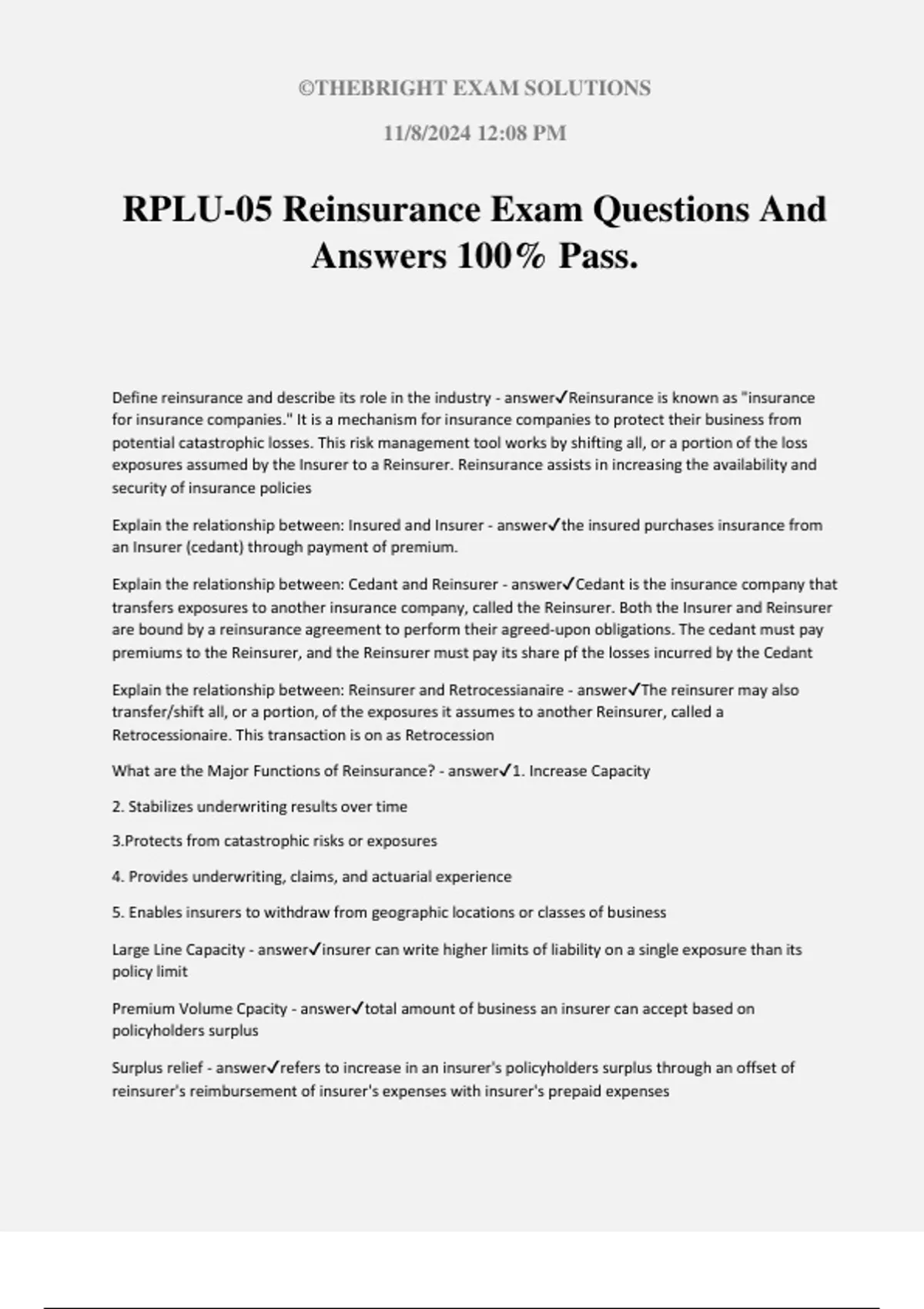 ©THEBRIGHT EXAM SOLUTIONS

11/8/2024 12:08 PM

RPLU-05 Reinsurance Exam Questions And Answers 100% Pass.

Define reinsurance and describe its role in the industry - answer✓Reinsurance is known as "insurance for insurance companies." It is a mechanism for insurance companies to protect their business from potential catastrophic losses. This risk management tool works by shifting all, or a portion of the loss exposures assumed by the Insurer to a Reinsurer. Reinsurance assists in increasing the availability and security of insurance policies

Explain the relationship between: Insured and Insurer - answer✓the insured purchases insurance from an Insurer (cedant) through payment of premium.

Explain the relationship between: Cedant and Reinsurer - answer✓Cedant is the insurance company that transfers exposures to another insurance company, called the Reinsurer. Both the Insurer and Reinsurer are bound by a reinsurance agreement to perform their agreed-upon obligations. The cedant must pay premiums to the Reinsurer, and the Reinsurer must pay its share pf the losses incurred by the Cedant

Explain the relationship between: Reinsurer and Retrocessianaire - answer✓The reinsurer may also transfer/shift all, or a portion, of the exposures it assumes to another Reinsurer, called a Retrocessionaire. This transaction is on as Retrocession

What are the Major Functions of Reinsurance? - answer✓1. Increase Capacity

2. Stabilizes underwriting results over time

3.Protects from catastrophic risks or exposures

4. Provides underwriting, claims, and actuarial experience

5. Enables insurers to withdraw from geographic locations or classes of business

Large Line Capacity - answer✓insurer can write higher limits of liability on a single exposure than its policy limit

Premium Volume Cpacity - answer✓total amount of business an insurer can accept based on policyholders surplus

Surplus relief - answer✓refers to increase in an insurer's policyholders surplus through an offset of reinsurer's reimbursement of insurer's expenses with insurer's prepaid expenses